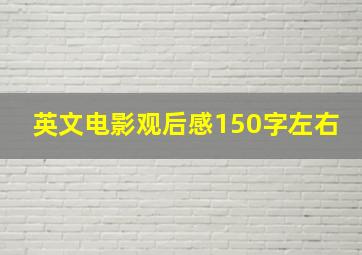 英文电影观后感150字左右